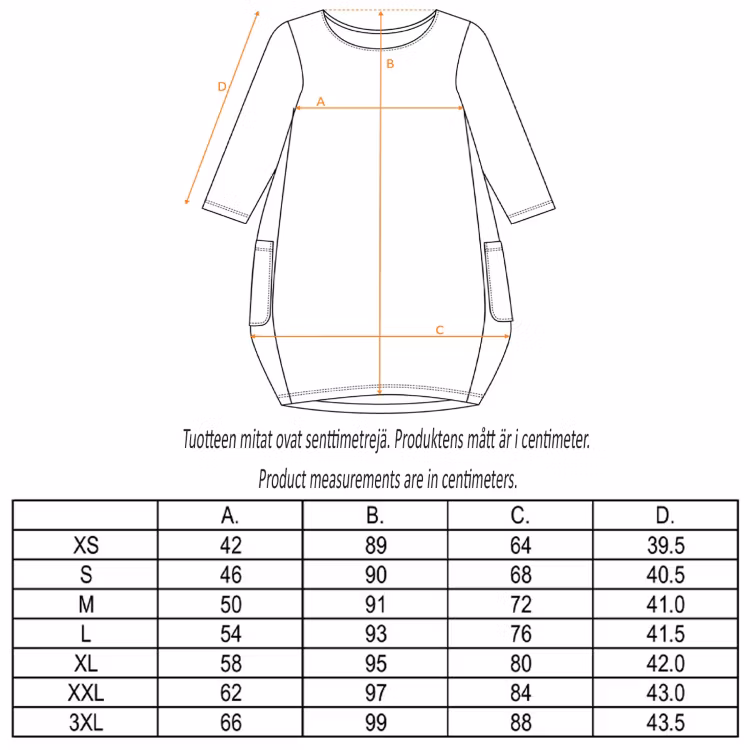 D

B

A

C

Tuotteen mitat ovat senttimetrejä. Produktens mått är i centimeter.

Product measurements are in centimeters.

| | A. | B. | C. | D. |
|---|---|---|---|---|
| XS | 42 | 89 | 64 | 39.5 |
| S | 46 | 90 | 68 | 40.5 |
| M | 50 | 91 | 72 | 41.0 |
| L | 54 | 93 | 76 | 41.5 |
| XL | 58 | 95 | 80 | 42.0 |
| XXL | 62 | 97 | 84 | 43.0 |
| 3XL | 66 | 99 | 88 | 43.5 |